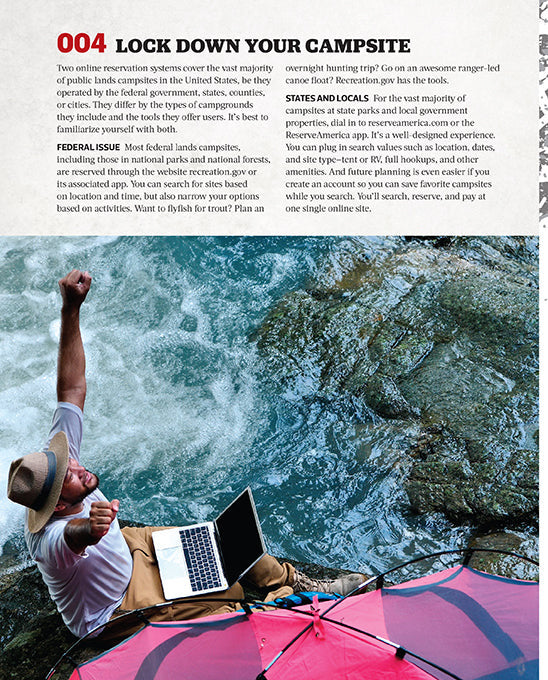 004 LOCK DOWN YOUR CAMPSITE

Two online reservation systems cover the vast majority of public lands campsites in the United States, be they operated by the federal government, states, counties, or cities. They differ by the types of campgrounds they include and the tools they offer users. It's best to familiarize yourself with both.

FEDERAL ISSUE Most federal lands campsites, including those in national parks and national forests, are reserved through the website recreation.gov or its associated app. You can search for sites based on location and time, but also narrow your options based on activities. Want to flyfish for trout? Plan an overnight hunting trip? Go on an awesome ranger-led canoe float? Recreation.gov has the tools.

STATES AND LOCALS For the vast majority of campsites at state parks and local government properties, dial in to reserveamerica.com or the ReserveAmerica app. It's a well-designed experience. You can plug in search values such as location, dates, and site type–tent or RV, full hookups, and other amenities. And future planning is even easier if you create an account so you can save favorite campsites while you search. You'll search, reserve, and pay at one single online site.